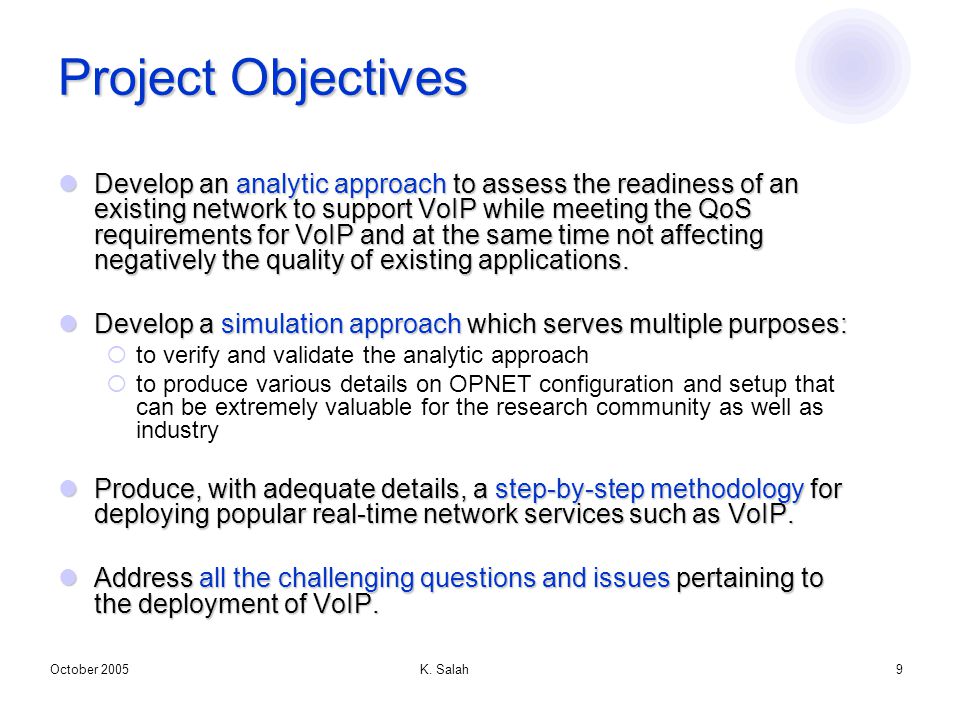 Project Objectives

Develop an analytic approach to assess the readiness of an existing network to support VoIP while meeting the QoS requirements for VoIP and at the same time not affecting negatively the quality of existing applications.

Develop a simulation approach which serves multiple purposes:

to verify and validate the analytic approach

to produce various details on OPNET configuration and setup that can be extremely valuable for the research community as well as industry

Produce, with adequate details, a step-by-step methodology for deploying popular real-time network services such as VoIP.

Address all the challenging questions and issues pertaining to the deployment of VoIP.

October 2005

K. Salah

9